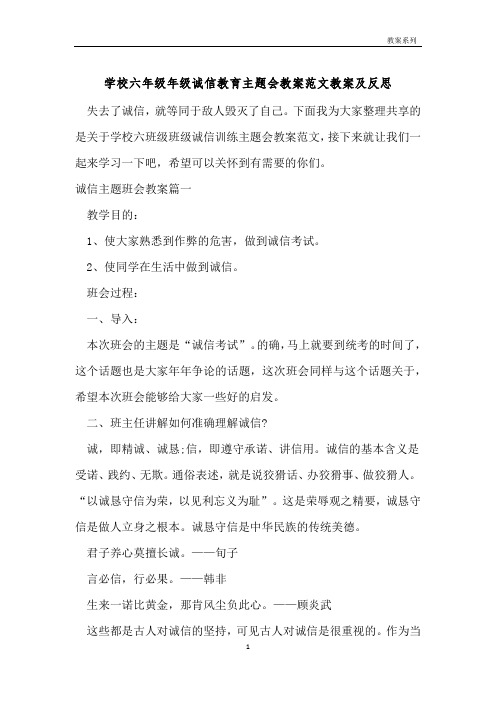 教案系列

学校六年级年级诚信教育主题会教案范文教案及反思

失去了诚信，就等同于敌人毁灭了自己。下面我为大家整理共享的是关于学校六班级班级诚信训练主题会教案范文，接下来就让我们一起来学习一下吧，希望可以关怀到有需要的你们。

诚信主题班会教案篇一

教学目的：

1、使大家熟悉到作弊的危害，做到诚信考试。

2、使同学在生活中做到诚信。

班会过程：

一、导入：

本次班会的主题是“诚信考试”。的确，马上就要到统考的时间了，这个话题也是大家年年争论的话题，这次班会同样与这个话题关于，希望本次班会能够给大家一些好的启发。

二、班主任讲解如何准确理解诚信?

诚，即精诚、诚恳;信，即遵守承诺、讲信用。诚信的基本含义是受诺、践约、无欺。通俗表述，就是说狡猾话、办狡猾事、做狡猾人。“以诚恳守信为荣，以见利忘义为耻”。这是荣辱观之精要，诚恳守信是做人立身之根本。诚恳守信是中华民族的传统美德。

君子养心莫擅长诚。——旬子

言必信，行必果。——韩非

生来一诺比黄金，那肯风尘负此心。——顾炎武

这些都是古人对诚信的坚持，可见古人对诚信是很重视的。作为当

1